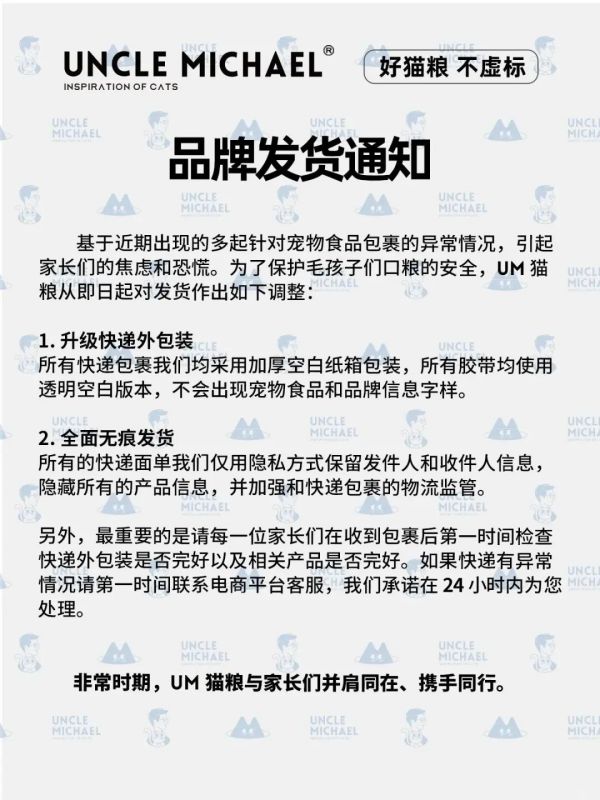 UNCLE MICHAEL®
INSPIRATION OF CATS

好猫粮 不虚标

品牌发货通知

基于近期出现的多起针对宠物食品包裹的异常情况，引起家长们的焦虑和恐慌。为了保护毛孩子们口粮的安全，UM 猫粮从即日起对发货作出如下调整：

1. 升级快递外包装
所有快递包裹我们均采用加厚空白纸箱包装，所有胶带均使用透明空白版本，不会出现宠物食品和品牌信息字样。

2. 全面无痕发货
所有的快递面单我们仅用隐私方式保留发件人和收件人信息，隐藏所有的产品信息，并加强和快递包裹的物流监管。

另外，最重要的是请每一位家长们在收到包裹后第一时间检查快递外包装是否完好以及相关产品是否完好。如果快递有异常情况请第一时间联系电商平台客服，我们承诺在 24 小时内为您处理。

非常时期，UM 猫粮与家长们并肩同在、携手同行。